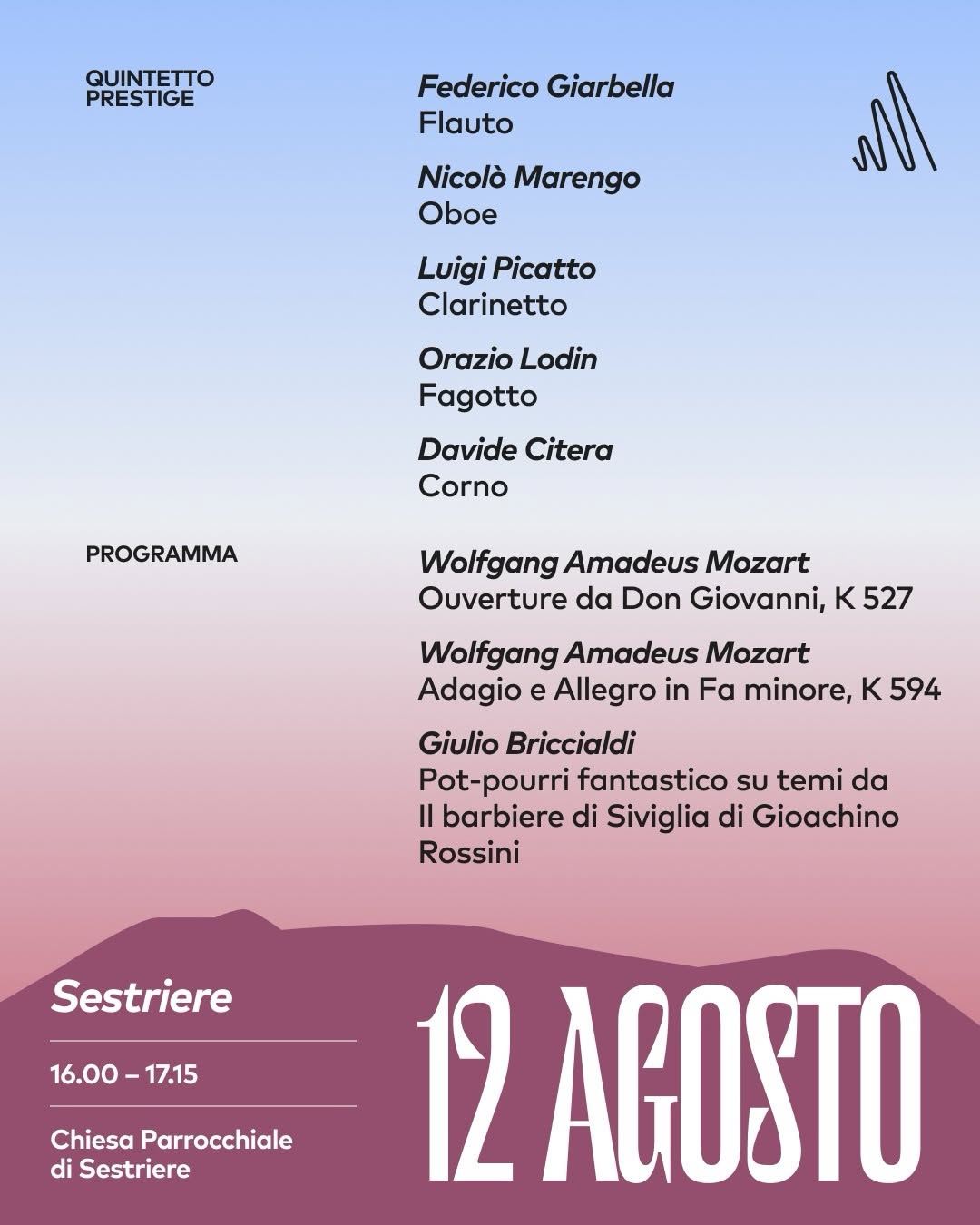 QUINTETTO PRESTIGE

Federico Giarbella
Flauto

Nicolò Marengo
Oboe

Luigi Picatto
Clarinetto

Orazio Lodin
Fagotto

Davide Citera
Corno

PROGRAMMA

Wolfgang Amadeus Mozart
Ouverture da Don Giovanni, K 527

Wolfgang Amadeus Mozart
Adagio e Allegro in Fa minore, K 594

Giulio Briccialdi
Pot-pourri fantastico su temi da Il barbiere di Siviglia di Gioachino Rossini

Sestriere

16.00 – 17.15

Chiesa Parrocchiale di Sestriere

12 AGOSTO